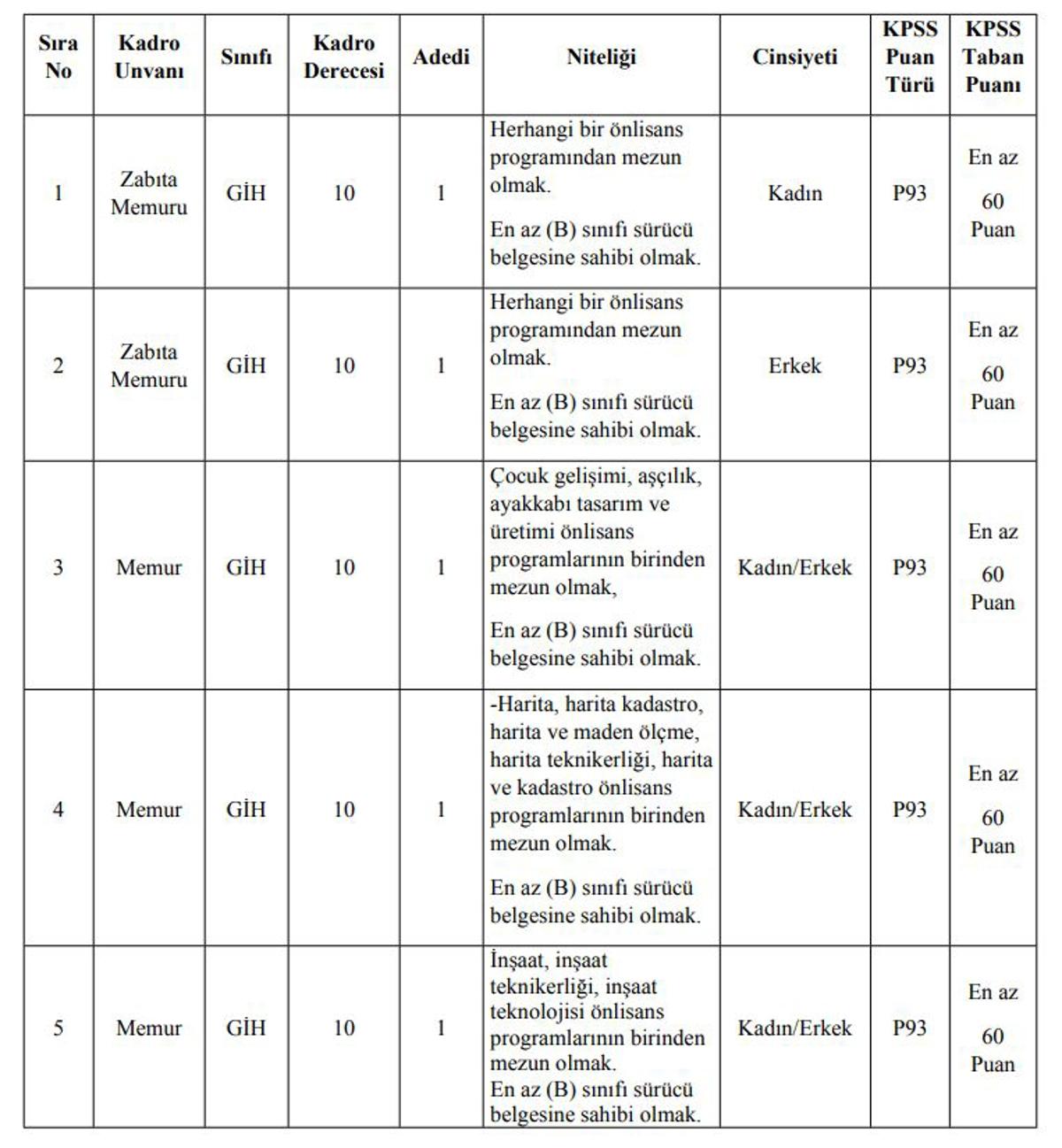 | Sıra No | Kadro Unvanı | Sınıfı | Kadro Derecesi | Adedi | Niteliği | Cinsiyeti | KPSS Puan Türü | KPSS Taban Puanı |
|---|---|---|---|---|---|---|---|---|
| 1 | Zabıta Memuru | GİH | 10 | 1 | Herhangi bir önlisans programından mezun olmak. En az (B) sınıfı sürücü belgesine sahibi olmak. | Kadın | P93 | En az 60 Puan |
| 2 | Zabıta Memuru | GİH | 10 | 1 | Herhangi bir önlisans programından mezun olmak. En az (B) sınıfı sürücü belgesine sahibi olmak. | Erkek | P93 | En az 60 Puan |
| 3 | Memur | GİH | 10 | 1 | Çocuk gelişimi, aşçılık, ayakkabı tasarım ve üretimi önlisans programlarının birinden mezun olmak, En az (B) sınıfı sürücü belgesine sahibi olmak. | Kadın/Erkek | P93 | En az 60 Puan |
| 4 | Memur | GİH | 10 | 1 | -Harita, harita kadastro, harita ve maden ölçme, harita teknikerliği, harita ve kadastro önlisans programlarının birinden mezun olmak. En az (B) sınıfı sürücü belgesine sahibi olmak. | Kadın/Erkek | P93 | En az 60 Puan |
| 5 | Memur | GİH | 10 | 1 | İnşaat, inşaat teknikerliği, inşaat teknolojisi önlisans programlarının birinden mezun olmak. En az (B) sınıfı sürücü belgesine sahibi olmak. | Kadın/Erkek | P93 | En az 60 Puan |